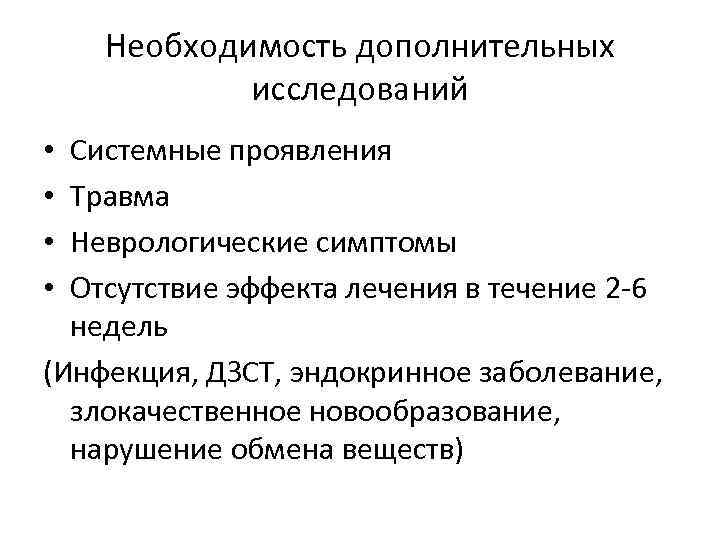 Необходимость дополнительных исследований

• Системные проявления
• Травма
• Неврологические симптомы
• Отсутствие эффекта лечения в течение 2-6 недель

(Инфекция, ДЗСТ, эндокринное заболевание, злокачественное новообразование, нарушение обмена веществ)